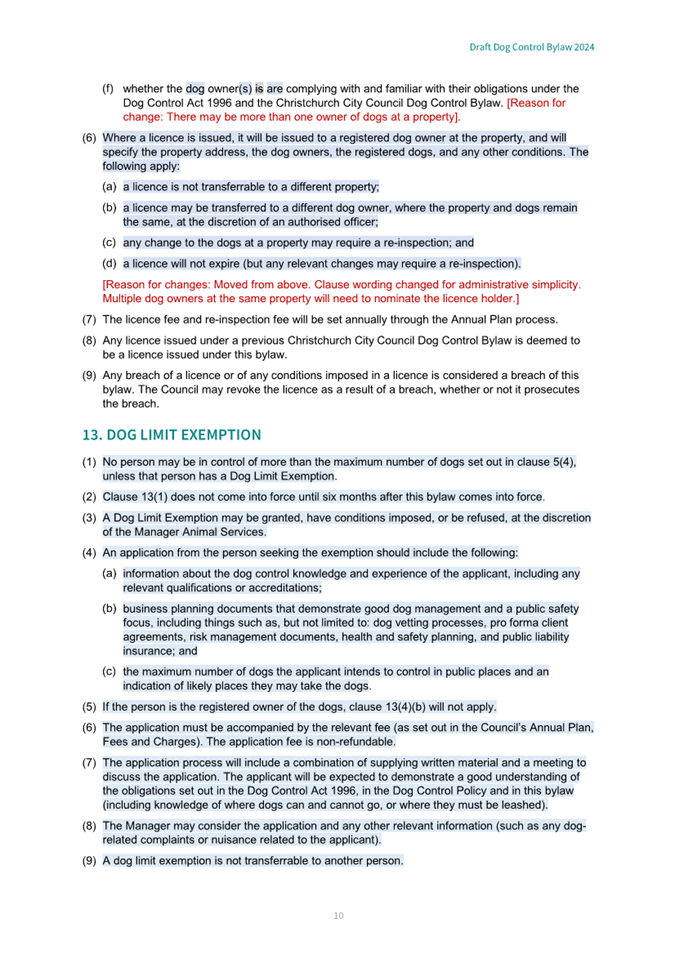 Draft Dog Control Bylaw 2024

(f) whether the dog owner(s) is are complying with and familiar with their obligations under the Dog Control Act 1996 and the Christchurch City Council Dog Control Bylaw. [Reason for change: There may be more than one owner of dogs at a property].

(6) Where a licence is issued, it will be issued to a registered dog owner at the property, and will specify the property address, the dog owners, the registered dogs, and any other conditions. The following apply:

(a) a licence is not transferrable to a different property;

(b) a licence may be transferred to a different dog owner, where the property and dogs remain the same, at the discretion of an authorised officer;

(c) any change to the dogs at a property may require a re-inspection; and

(d) a licence will not expire (but any relevant changes may require a re-inspection).

[Reason for changes: Moved from above. Clause wording changed for administrative simplicity. Multiple dog owners at the same property will need to nominate the licence holder.]

(7) The licence fee and re-inspection fee will be set annually through the Annual Plan process.

(8) Any licence issued under a previous Christchurch City Council Dog Control Bylaw is deemed to be a licence issued under this bylaw.

(9) Any breach of a licence or of any conditions imposed in a licence is considered a breach of this bylaw. The Council may revoke the licence as a result of a breach, whether or not it prosecutes the breach.

13. DOG LIMIT EXEMPTION

(1) No person may be in control of more than the maximum number of dogs set out in clause 5(4), unless that person has a Dog Limit Exemption.

(2) Clause 13(1) does not come into force until six months after this bylaw comes into force.

(3) A Dog Limit Exemption may be granted, have conditions imposed, or be refused, at the discretion of the Manager Animal Services.

(4) An application from the person seeking the exemption should include the following:

(a) information about the dog control knowledge and experience of the applicant, including any relevant qualifications or accreditations;

(b) business planning documents that demonstrate good dog management and a public safety focus, including things such as, but not limited to: dog vetting processes, pro forma client agreements, risk management documents, health and safety planning, and public liability insurance; and

(c) the maximum number of dogs the applicant intends to control in public places and an indication of likely places they may take the dogs.

(5) If the person is the registered owner of the dogs, clause 13(4)(b) will not apply.

(6) The application must be accompanied by the relevant fee (as set out in the Council's Annual Plan, Fees and Charges). The application fee is non-refundable.

(7) The application process will include a combination of supplying written material and a meeting to discuss the application. The applicant will be expected to demonstrate a good understanding of the obligations set out in the Dog Control Act 1996, in the Dog Control Policy and in this bylaw (including knowledge of where dogs can and cannot go, or where they must be leashed).

(8) The Manager may consider the application and any other relevant information (such as any dog-related complaints or nuisance related to the applicant).

(9) A dog limit exemption is not transferrable to another person.

10